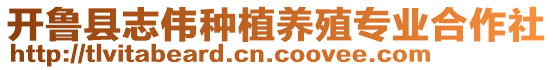 开鲁县志伟种植养殖专业合作社
http://tlvitabeard.cn.coovee.com